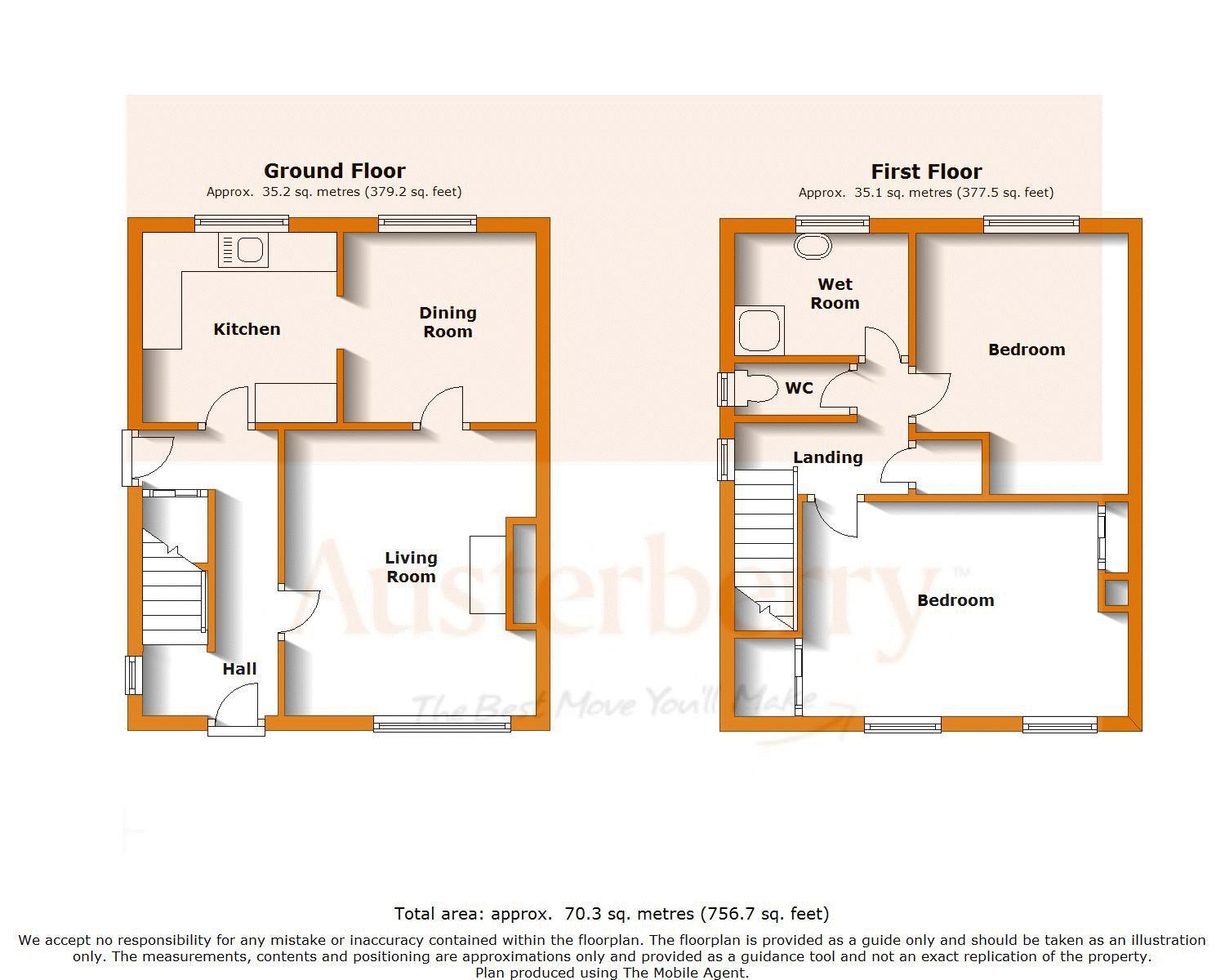 Ground Floor
Approx. 35.2 sq. metres (379.2 sq. feet)

Kitchen

Dining Room

Living Room

Hall

First Floor
Approx. 35.1 sq. metres (377.5 sq. feet)

Wet Room

WC

Bedroom

Landing

Bedroom

Austerberry™
The Best Move You'll Make

Total area: approx. 70.3 sq. metres (756.7 sq. feet)

We accept no responsibility for any mistake or inaccuracy contained within the floorplan. The floorplan is provided as a guide only and should be taken as an illustration only. The measurements, contents and positioning are approximations only and provided as a guidance tool and not an exact replication of the property.
Plan produced using The Mobile Agent.